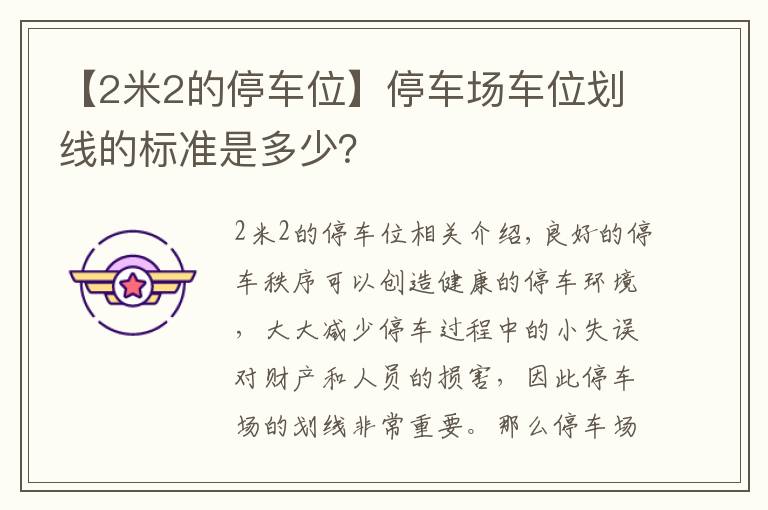 【2米2的停车位】停车场车位划线的标准是多少？

2米2的停车位相关介绍，良好的停车秩序可以创造健康的停车环境，大大减少停车过程中的小失误对财产和人员的损害，因此停车场的划线非常重要。那么停车场